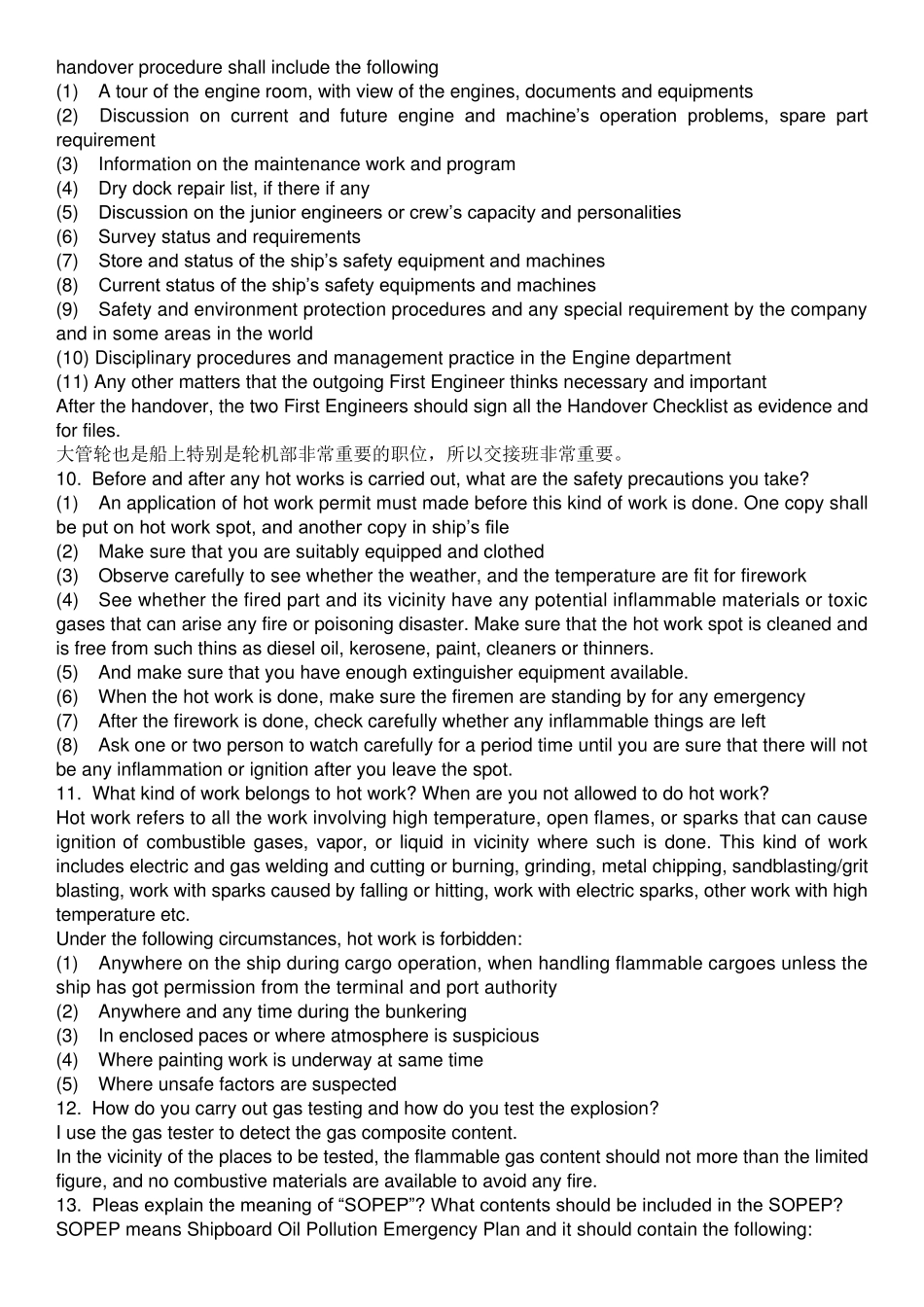 handover procedure shall include the following
(1) A tour of the engine room, with view of the engines, documents and equipments
(2) Discussion on current and future engine and machine's operation problems, spare part requirement
(3) Information on the maintenance work and program
(4) Dry dock repair list, if there if any
(5) Discussion on the junior engineers or crew's capacity and personalities
(6) Survey status and requirements
(7) Store and status of the ship's safety equipment and machines
(8) Current status of the ship's safety equipments and machines
(9) Safety and environment protection procedures and any special requirement by the company and in some areas in the world
(10) Disciplinary procedures and management practice in the Engine department
(11) Any other matters that the outgoing First Engineer thinks necessary and important
After the handover, the two First Engineers should sign all the Handover Checklist as evidence and for files.
大管轮也是船上特别是轮机部非常重要的职位，所以交接班非常重要。
10. Before and after any hot works is carried out, what are the safety precautions you take?
(1) An application of hot work permit must made before this kind of work is done. One copy shall be put on hot work spot, and another copy in ship's file
(2) Make sure that you are suitably equipped and clothed
(3) Observe carefully to see whether the weather, and the temperature are fit for firework
(4) See whether the fired part and its vicinity have any potential inflammable materials or toxic gases that can arise any fire or poisoning disaster. Make sure that the hot work spot is cleaned and is free from such thins as diesel oil, kerosene, paint, cleaners or thinners.
(5) And make sure that you have enough extinguisher equipment available.
(6) When the hot work is done, make sure the firemen are standing by for any emergency
(7) After the firework is done, check carefully whether any inflammable things are left
(8) Ask one or two person to watch carefully for a period time until you are sure that there will not be any inflammation or ignition after you leave the spot.
11. What kind of work belongs to hot work? When are you not allowed to do hot work?
Hot work refers to all the work involving high temperature, open flames, or sparks that can cause ignition of combustible gases, vapor, or liquid in vicinity where such is done. This kind of work includes electric and gas welding and cutting or burning, grinding, metal chipping, sandblasting/grit blasting, work with sparks caused by falling or hitting, work with electric sparks, other work with high temperature etc.
Under the following circumstances, hot work is forbidden:
(1) Anywhere on the ship during cargo operation, when handling flammable cargoes unless the ship has got permission from the terminal and port authority
(2) Anywhere and any time during the bunkering
(3) In enclosed paces or where atmosphere is suspicious
(4) Where painting work is underway at same time
(5) Where unsafe factors are suspected
12. How do you carry out gas testing and how do you test the explosion?
I use the gas tester to detect the gas composite content.
In the vicinity of the places to be tested, the flammable gas content should not more than the limited figure, and no combustive materials are available to avoid any fire.
13. Pleas explain the meaning of "SOPEP"? What contents should be included in the SOPEP?
SOPEP means Shipboard Oil Pollution Emergency Plan and it should contain the following: